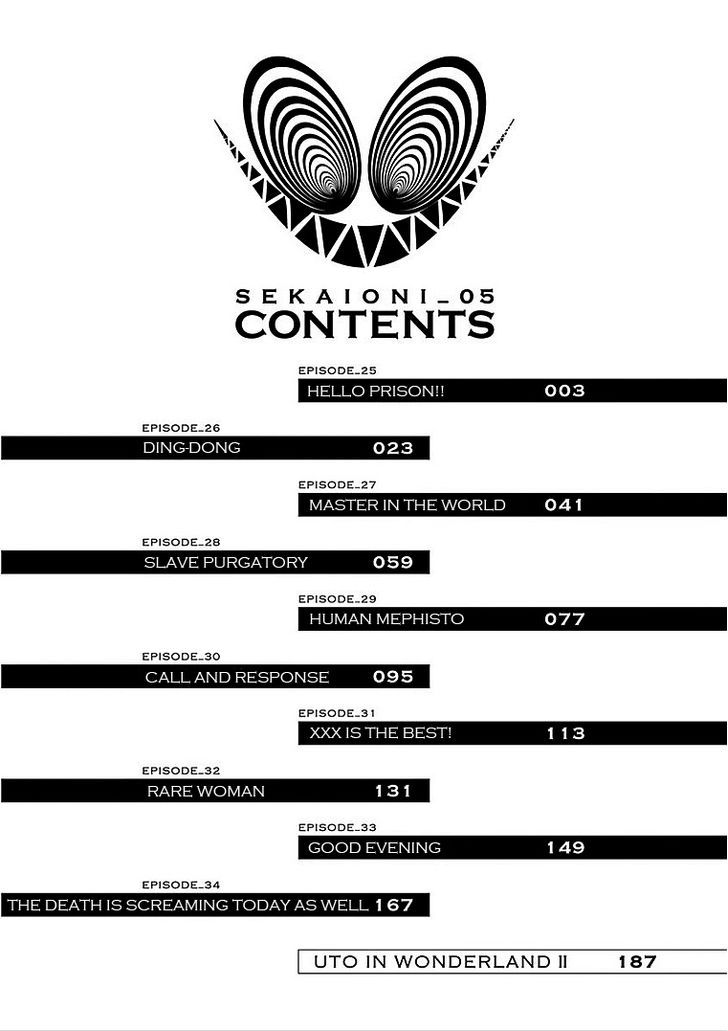 SEKAIONI_05
CONTENTS

EPISODE_25
HELLO PRISON!! 003

EPISODE_26
DING-DONG 023

EPISODE_27
MASTER IN THE WORLD 041

EPISODE_28
SLAVE PURGATORY 059

EPISODE_29
HUMAN MEPHISTO 077

EPISODE_30
CALL AND RESPONSE 095

EPISODE_31
XXX IS THE BEST! 113

EPISODE_32
RARE WOMAN 131

EPISODE_33
GOOD EVENING 149

EPISODE_34
THE DEATH IS SCREAMING TODAY AS WELL 167

UTO IN WONDERLAND II 187